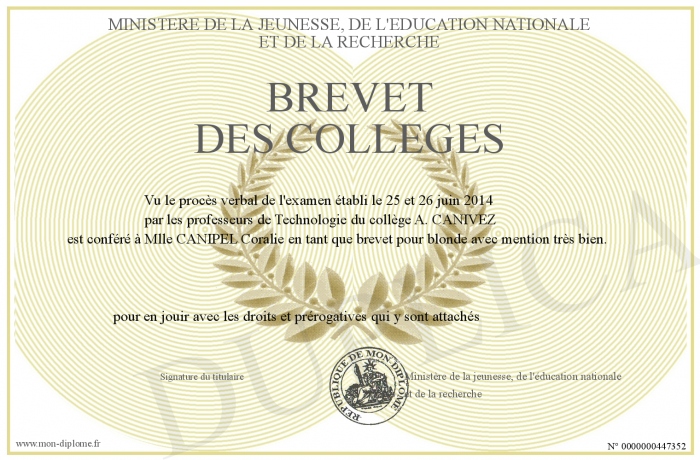 MINISTERE DE LA JEUNESSE, DE L'EDUCATION NATIONALE
ET DE LA RECHERCHE

BREVET
DES COLLEGES

Vu le procès verbal de l'examen établi le 25 et 26 juin 2014
par les professeurs de Technologie du collège A. CANIVEZ
est conféré à Mlle CANIPEL Coralie en tant que brevet pour blonde avec mention très bien.

pour en jouir avec les droits et prérogatives qui y sont attachés

Signature du titulaire

REPUBLIQUE DE MON DIPLOME

Ministère de la jeunesse, de l'éducation nationale
et de la recherche

DUPLICATA

www.mon-diplome.fr

N° 0000000447352